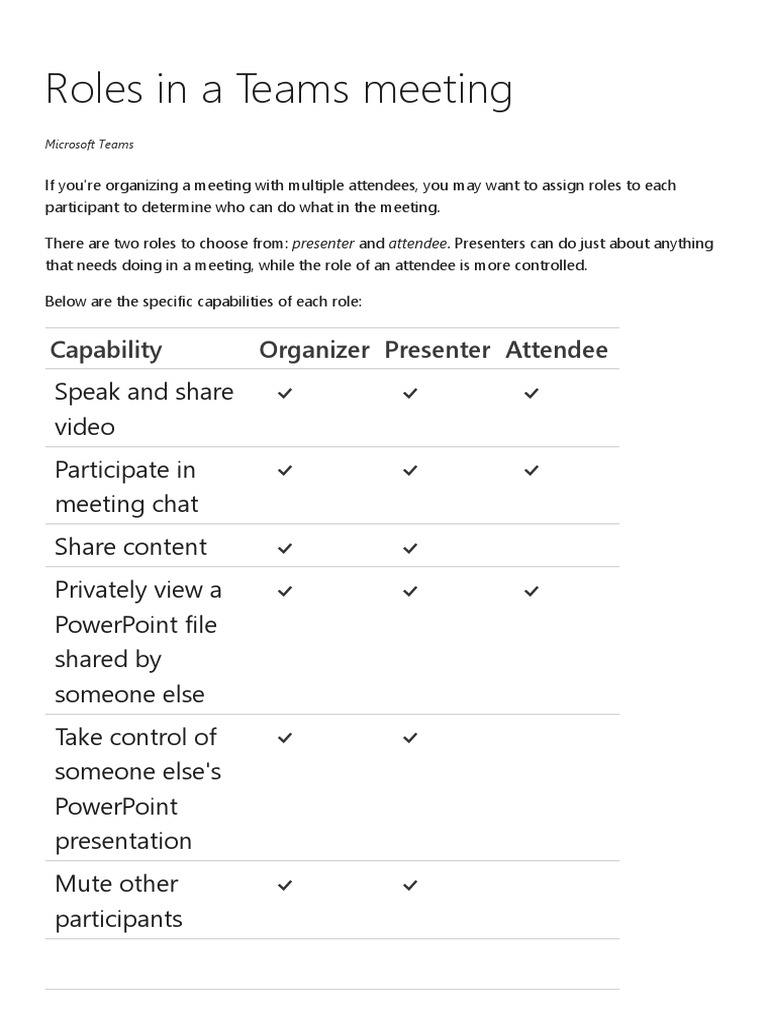 Roles in a Teams meeting

Microsoft Teams

If you're organizing a meeting with multiple attendees, you may want to assign roles to each participant to determine who can do what in the meeting.

There are two roles to choose from: presenter and attendee. Presenters can do just about anything that needs doing in a meeting, while the role of an attendee is more controlled.

Below are the specific capabilities of each role:

| Capability | Organizer | Presenter | Attendee |
|---|---|---|---|
| Speak and share video | ✓ | ✓ | ✓ |
| Participate in meeting chat | ✓ | ✓ | ✓ |
| Share content | ✓ | ✓ | |
| Privately view a PowerPoint file shared by someone else | ✓ | ✓ | ✓ |
| Take control of someone else's PowerPoint presentation | ✓ | ✓ | |
| Mute other participants | ✓ | ✓ | |